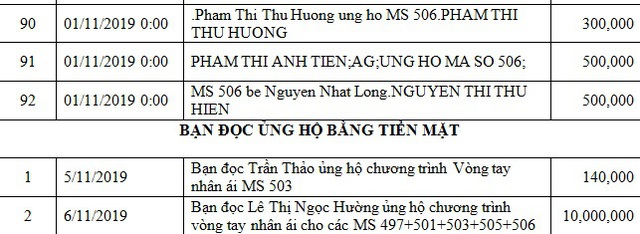 | 90 | 01/11/2019 0:00 | .Pham Thi Thu Huong ung ho MS 506.PHAM THI THU HUONG | 300,000 |
|---|---|---|---|
| 91 | 01/11/2019 0:00 | PHAM THI ANH TIEN;AG;UNG HO MA SO 506; | 500,000 |
| 92 | 01/11/2019 0:00 | MS 506 be Nguyen Nhat Long.NGUYEN THI THU HIEN | 500,000 |

BẠN ĐỌC ỦNG HỘ BẰNG TIỀN MẶT

| 1 | 5/11/2019 | Bạn đọc Trần Thảo ủng hộ chương trình Vòng tay nhân ái MS 503 | 140,000 |
|---|---|---|---|
| 2 | 6/11/2019 | Bạn đọc Lê Thị Ngọc Hường ủng hộ chương trình vòng tay nhân ái cho các MS 497+501+503+505+506 | 10,000,000 |